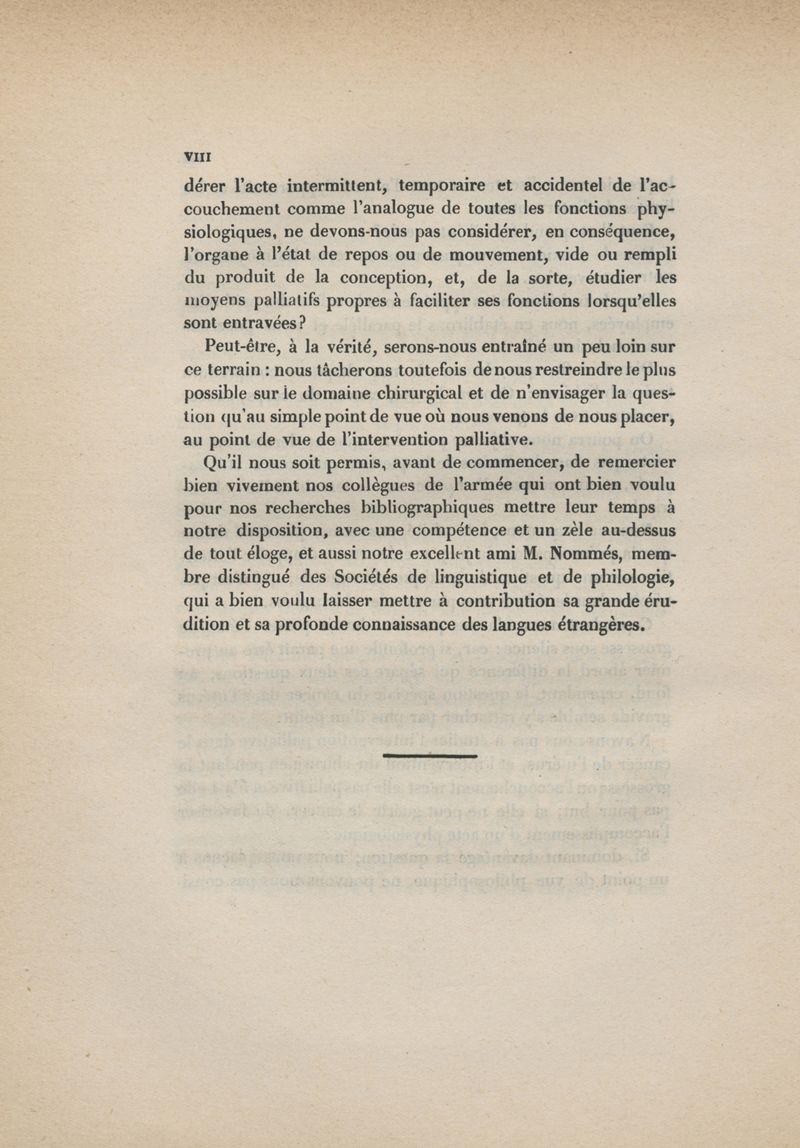 VIII

dérer l'acte intermittent, temporaire et accidentel de l'accouchement comme l'analogue de toutes les fonctions physiologiques, ne devons-nous pas considérer, en conséquence, l'organe à l'état de repos ou de mouvement, vide ou rempli du produit de la conception, et, de la sorte, étudier les moyens palliatifs propres à faciliter ses fonctions lorsqu'elles sont entravées?

Peut-être, à la vérité, serons-nous entraîné un peu loin sur ce terrain : nous tâcherons toutefois de nous restreindre le plus possible sur le domaine chirurgical et de n'envisager la question qu'au simple point de vue où nous venons de nous placer, au point de vue de l'intervention palliative.

Qu'il nous soit permis, avant de commencer, de remercier bien vivement nos collègues de l'armée qui ont bien voulu pour nos recherches bibliographiques mettre leur temps à notre disposition, avec une compétence et un zèle au-dessus de tout éloge, et aussi notre excellent ami M. Nommés, membre distingué des Sociétés de linguistique et de philologie, qui a bien voulu laisser mettre à contribution sa grande érudition et sa profonde connaissance des langues étrangères.